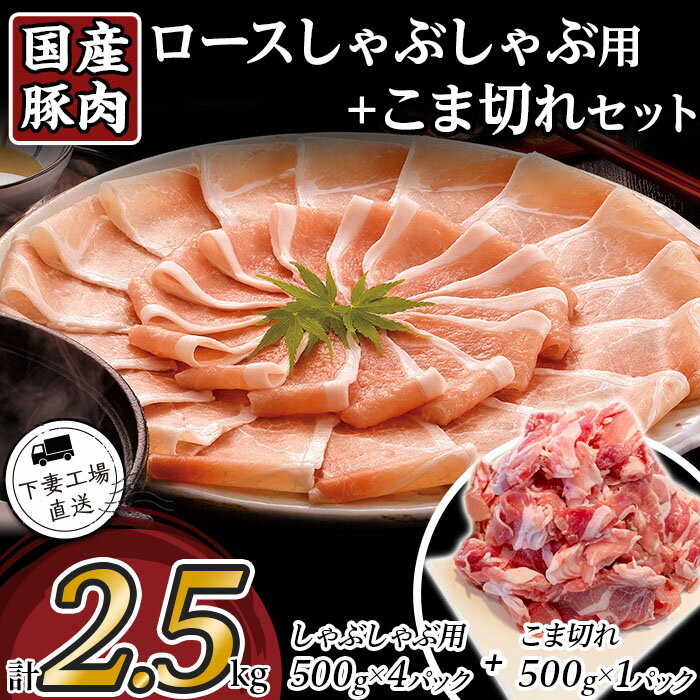 国産豚肉

ロースしゃぶしゃぶ用
+こま切れセット

下妻工場直送

計2.5kg

しゃぶしゃぶ用
500g×4パック

+

こま切れ
500g×1パック